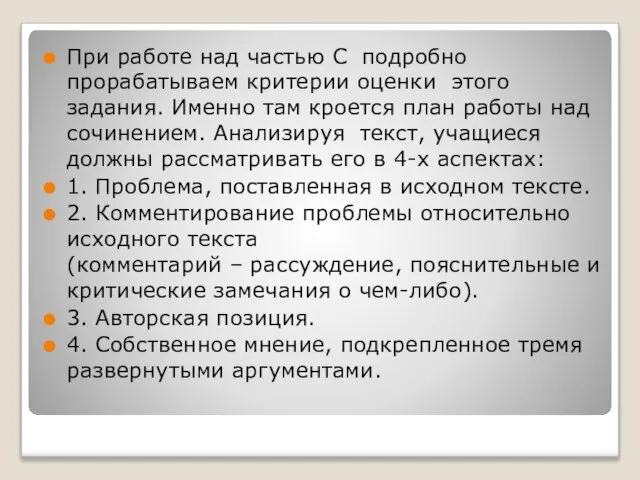 При работе над частью С подробно прорабатываем критерии оценки этого задания. Именно там кроется план работы над сочинением. Анализируя текст, учащиеся должны рассматривать его в 4-х аспектах:

1. Проблема, поставленная в исходном тексте.

2. Комментирование проблемы относительно исходного текста
(комментарий – рассуждение, пояснительные и критические замечания о чем-либо).

3. Авторская позиция.

4. Собственное мнение, подкрепленное тремя развернутыми аргументами.